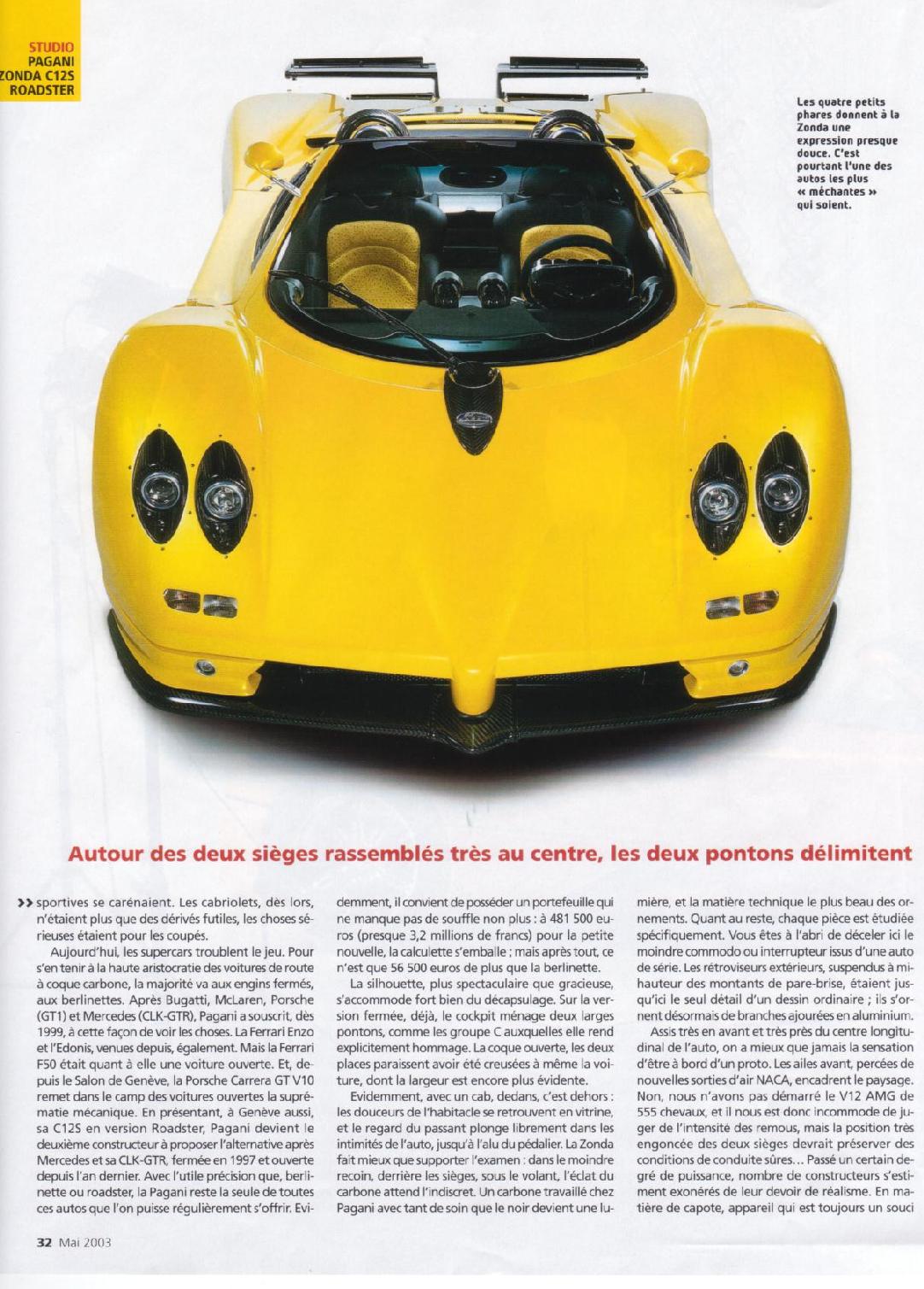 STUDIO
PAGANI
ZONDA C12S
ROADSTER

Les quatre petits phares donnent à la Zonda une expression presque douce. C'est pourtant l'une des autos les plus « méchantes » qui soient.

Autour des deux sièges rassemblés très au centre, les deux pontons délimitent

›› sportives se carénaient. Les cabriolets, dès lors, n'étaient plus que des dérivés futiles, les choses sérieuses étaient pour les coupés.

Aujourd'hui, les supercars troublent le jeu. Pour s'en tenir à la haute aristocratie des voitures de route à coque carbone, la majorité va aux engins fermés, aux berlinettes. Après Bugatti, McLaren, Porsche (GT1) et Mercedes (CLK-GTR), Pagani a souscrit, dès 1999, à cette façon de voir les choses. La Ferrari Enzo et l'Edonis, venues depuis, également. Mais la Ferrari F50 était quant à elle une voiture ouverte. Et, depuis le Salon de Genève, la Porsche Carrera GT V10 remet dans le camp des voitures ouvertes la suprématie mécanique. En présentant, à Genève aussi, sa C12S en version Roadster, Pagani devient le deuxième constructeur à proposer l'alternative après Mercedes et sa CLK-GTR, fermée en 1997 et ouverte depuis l'an dernier. Avec l'utile précision que, berlinette ou roadster, la Pagani reste la seule de toutes ces autos que l'on puisse régulièrement s'offrir. Evidemment, il convient de posséder un portefeuille qui ne manque pas de souffle non plus : à 481 500 euros (presque 3,2 millions de francs) pour la petite nouvelle, la calculette s'emballe ; mais après tout, ce n'est que 56 500 euros de plus que la berlinette.

La silhouette, plus spectaculaire que gracieuse, s'accommode fort bien du décapsulage. Sur la version fermée, déjà, le cockpit ménage deux larges pontons, comme les groupe C auxquelles elle rend explicitement hommage. La coque ouverte, les deux places paraissent avoir été creusées à même la voiture, dont la largeur est encore plus évidente.

Evidemment, avec un cab, dedans, c'est dehors : les douceurs de l'habitacle se retrouvent en vitrine, et le regard du passant plonge librement dans les intimités de l'auto, jusqu'à l'alu du pédalier. La Zonda fait mieux que supporter l'examen : dans le moindre recoin, derrière les sièges, sous le volant, l'éclat du carbone attend l'indiscret. Un carbone travaillé chez Pagani avec tant de soin que le noir devient une lumière, et la matière technique le plus beau des ornements. Quant au reste, chaque pièce est étudiée spécifiquement. Vous êtes à l'abri de déceler ici le moindre commodo ou interrupteur issus d'une auto de série. Les rétroviseurs extérieurs, suspendus à mi-hauteur des montants de pare-brise, étaient jusqu'ici le seul détail d'un dessin ordinaire ; ils s'ornent désormais de branches ajourées en aluminium.

Assis très en avant et très près du centre longitudinal de l'auto, on a mieux que jamais la sensation d'être à bord d'un proto. Les ailes avant, percées de nouvelles sorties d'air NACA, encadrent le paysage. Non, nous n'avons pas démarré le V12 AMG de 555 chevaux, et il nous est donc incommode de juger de l'intensité des remous, mais la position très engoncée des deux sièges devrait préserver des conditions de conduite sûres... Passé un certain degré de puissance, nombre de constructeurs s'estiment exonérés de leur devoir de réalisme. En matière de capote, appareil qui est toujours un souci

32 Mai 2003